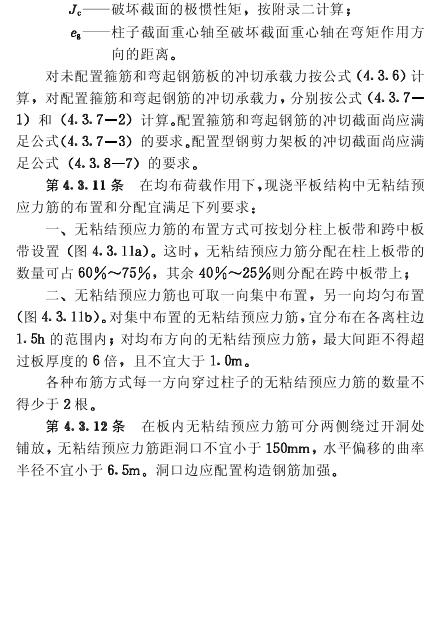 $J_c$——破坏截面的极惯性矩，按附录二计算；

$e_g$——柱子截面重心轴至破坏截面重心轴在弯矩作用方向的距离。

对未配置箍筋和弯起钢筋板的冲切承载力按公式（4.3.6）计算，对配置箍筋和弯起钢筋的冲切承载力，分别按公式（4.3.7—1）和（4.3.7—2）计算。配置箍筋和弯起钢筋的冲切截面尚应满足公式(4.3.7—3）的要求。配置型钢剪力架板的冲切截面尚应满足公式（4.3.8—7）的要求。

第 4.3.11 条　在均布荷载作用下，现浇平板结构中无粘结预应力筋的布置和分配宜满足下列要求：

一、无粘结预应力筋的布置方式可按划分柱上板带和跨中板带设置（图 4.3.11a）。这时，无粘结预应力筋分配在柱上板带的数量可占 60%～75%，其余 40%～25%则分配在跨中板带上；

二、无粘结预应力筋也可取一向集中布置，另一向均匀布置（图 4.3.11b）。对集中布置的无粘结预应力筋，宜分布在各离柱边 1.5h 的范围内；对均布方向的无粘结预应力筋，最大间距不得超过板厚度的 6 倍，且不宜大于 1.0m。

各种布筋方式每一方向穿过柱子的无粘结预应力筋的数量不得少于 2 根。

第 4.3.12 条　在板内无粘结预应力筋可分两侧绕过开洞处铺放，无粘结预应力筋距洞口不宜小于 150mm，水平偏移的曲率半径不宜小于 6.5m。洞口边应配置构造钢筋加强。